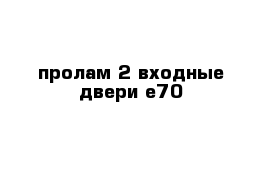 пролам 2 входные двери е70